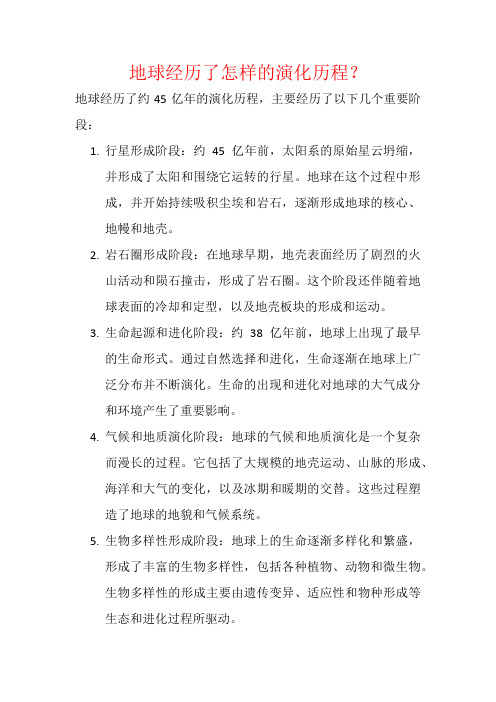 地球经历了怎样的演化历程？

地球经历了约 45 亿年的演化历程，主要经历了以下几个重要阶段：

1. 行星形成阶段：约 45 亿年前，太阳系的原始星云坍缩，并形成了太阳和围绕它运转的行星。地球在这个过程中形成，并开始持续吸积尘埃和岩石，逐渐形成地球的核心、地幔和地壳。

2. 岩石圈形成阶段：在地球早期，地壳表面经历了剧烈的火山活动和陨石撞击，形成了岩石圈。这个阶段还伴随着地球表面的冷却和定型，以及地壳板块的形成和运动。

3. 生命起源和进化阶段：约 38 亿年前，地球上出现了最早的生命形式。通过自然选择和进化，生命逐渐在地球上广泛分布并不断演化。生命的出现和进化对地球的大气成分和环境产生了重要影响。

4. 气候和地质演化阶段：地球的气候和地质演化是一个复杂而漫长的过程。它包括了大规模的地壳运动、山脉的形成、海洋和大气的变化，以及冰期和暖期的交替。这些过程塑造了地球的地貌和气候系统。

5. 生物多样性形成阶段：地球上的生命逐渐多样化和繁盛，形成了丰富的生物多样性，包括各种植物、动物和微生物。生物多样性的形成主要由遗传变异、适应性和物种形成等生态和进化过程所驱动。